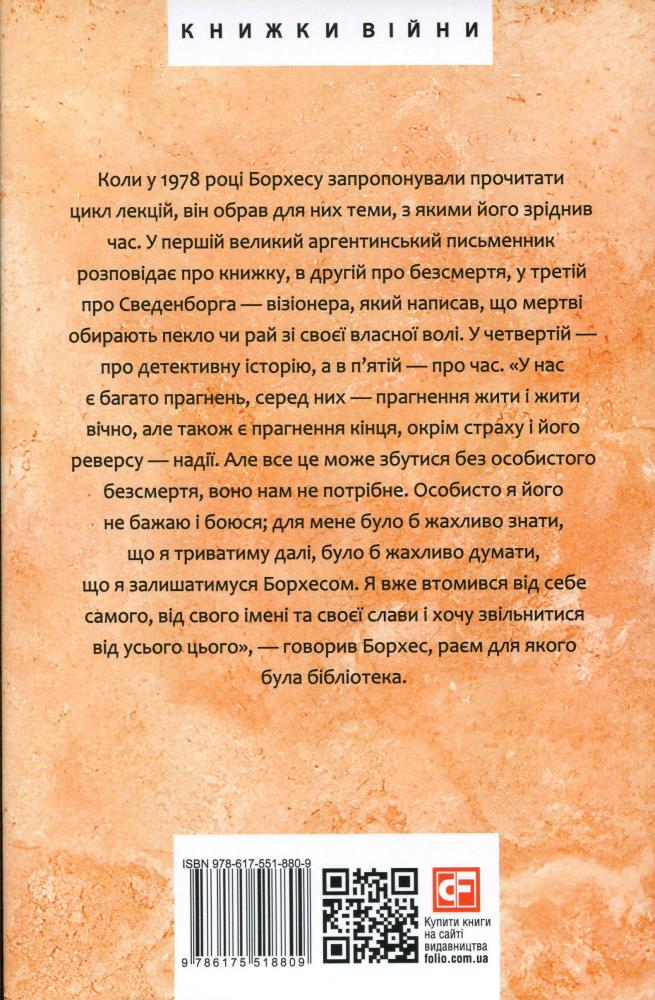 КНИЖКИ ВІЙНИ

Коли у 1978 році Борхесу запропонували прочитати цикл лекцій, він обрав для них теми, з якими його зріднив час. У першій великий аргентинський письменник розповідає про книжку, в другій про безсмертя, у третій про Сведенборга — візіонера, який написав, що мертві обирають пекло чи рай зі своєї власної волі. У четвертій — про детективну історію, а в п'ятій — про час. «У нас є багато прагнень, серед них — прагнення жити і жити вічно, але також є прагнення кінця, окрім страху і його реверсу — надії. Але все це може збутися без особистого безсмертя, воно нам не потрібне. Особисто я його не бажаю і боюся; для мене було б жахливо знати, що я триватиму далі, було б жахливо думати, що я залишатимуся Борхесом. Я вже втомився від себе самого, від свого імені та своєї слави і хочу звільнитися від усього цього», — говорив Борхес, раєм для якого була бібліотека.

ISBN 978-617-551-880-9

9 786175 518809

CF

Купити книги на сайті видавництва folio.com.ua